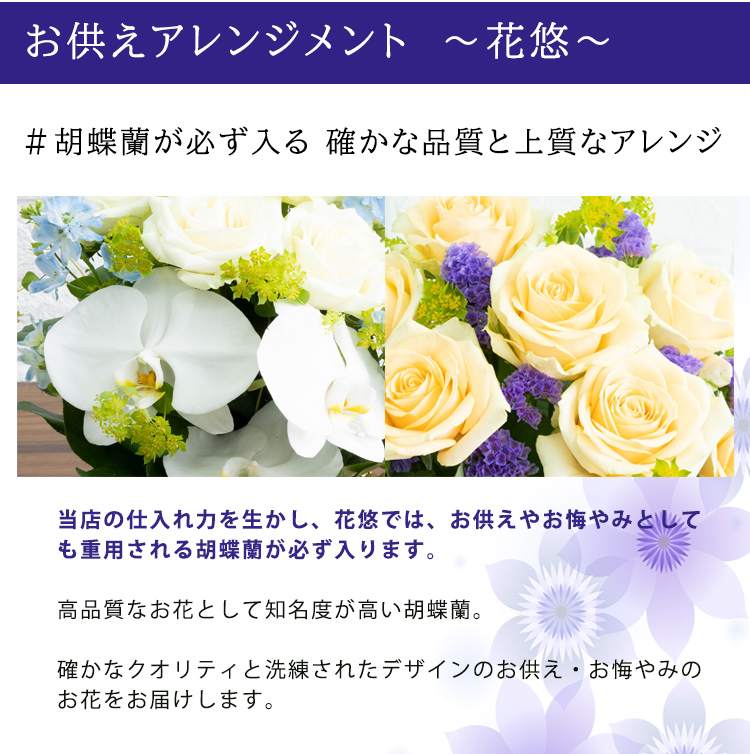 お供えアレンジメント　～花悠～

＃胡蝶蘭が必ず入る 確かな品質と上質なアレンジ

当店の仕入れ力を生かし、花悠では、お供えやお悔やみとしても重用される胡蝶蘭が必ず入ります。

高品質なお花として知名度が高い胡蝶蘭。

確かなクオリティと洗練されたデザインのお供え・お悔やみのお花をお届けします。